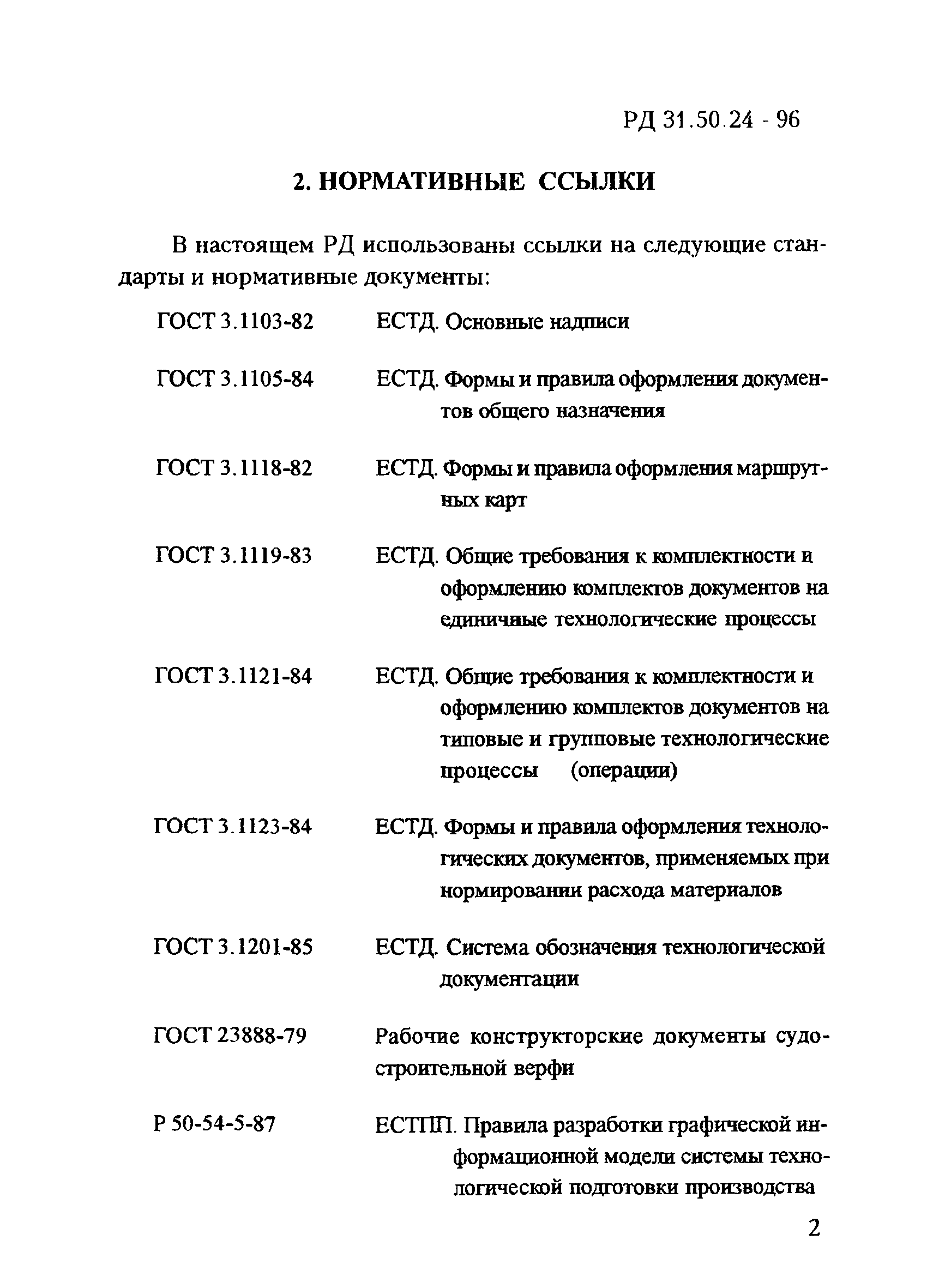 РД 31.50.24 - 96

2. НОРМАТИВНЫЕ ССЫЛКИ

В настоящем РД использованы ссылки на следующие стандарты и нормативные документы:

ГОСТ 3.1103-82 ЕСТД. Основные надписи

ГОСТ 3.1105-84 ЕСТД. Формы и правила оформления документов общего назначения

ГОСТ 3.1118-82 ЕСТД. Формы и правила оформления маршрутных карт

ГОСТ 3.1119-83 ЕСТД. Общие требования к комплектности и оформлению комплектов документов на единичные технологические процессы

ГОСТ 3.1121-84 ЕСТД. Общие требования к комплектности и оформлению комплектов документов на типовые и групповые технологические процессы (операции)

ГОСТ 3.1123-84 ЕСТД. Формы и правила оформления технологических документов, применяемых при нормировании расхода материалов

ГОСТ 3.1201-85 ЕСТД. Система обозначения технологической документации

ГОСТ 23888-79 Рабочие конструкторские документы судостроительной верфи

Р 50-54-5-87 ЕСТПП. Правила разработки графической информационной модели системы технологической подготовки производства

2